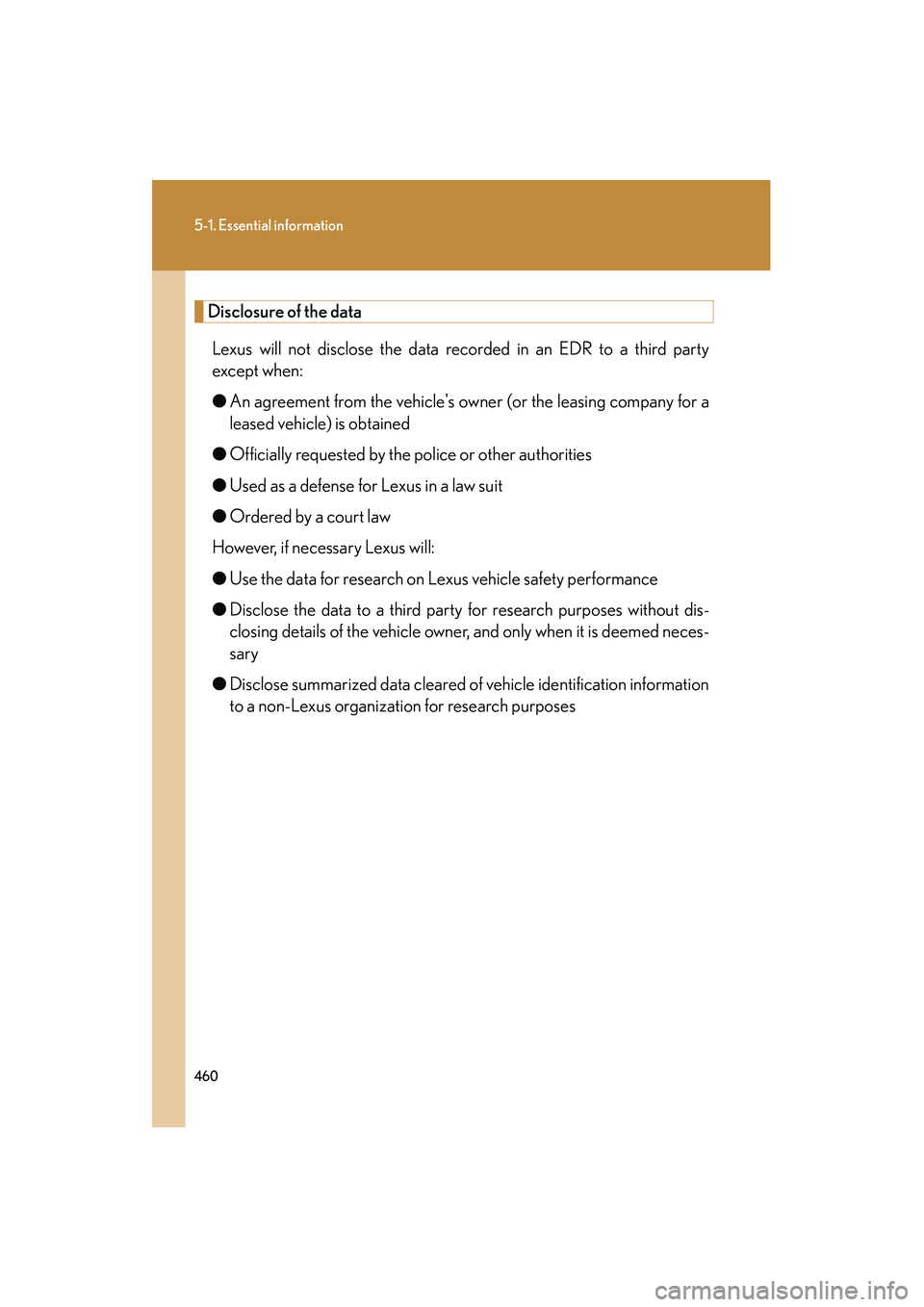 5-1. Essential information

Disclosure of the data

Lexus will not disclose the data recorded in an EDR to a third party except when:

● An agreement from the vehicle's owner (or the leasing company for a leased vehicle) is obtained

● Officially requested by the police or other authorities

● Used as a defense for Lexus in a law suit

● Ordered by a court law

However, if necessary Lexus will:

● Use the data for research on Lexus vehicle safety performance

● Disclose the data to a third party for research purposes without disclosing details of the vehicle owner, and only when it is deemed necessary

● Disclose summarized data cleared of vehicle identification information to a non-Lexus organization for research purposes

460

carmanualsonline.info